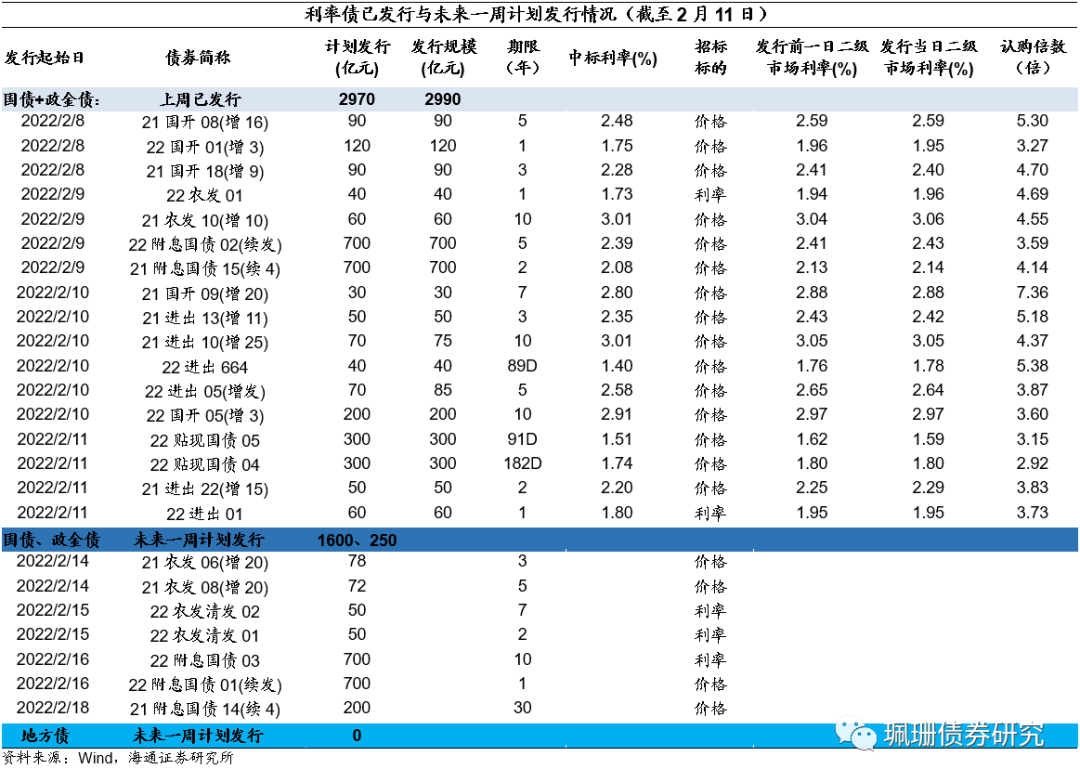 利率债已发行与未来一周计划发行情况（截至 2 月 11 日）

| 发行起始日 | 债券简称 | 计划发行(亿元) | 发行规模(亿元) | 期限(年) | 中标利率(%) | 招标标的 | 发行前一日二级市场利率(%) | 发行当日二级市场利率(%) | 认购倍数(倍) |
|---|---|---|---|---|---|---|---|---|---|
| 国债+政金债: | 上周已发行 | 2970 | 2990 | | | | | | |
| 2022/2/8 | 21 国开 08(增 16) | 90 | 90 | 5 | 2.48 | 价格 | 2.59 | 2.59 | 5.30 |
| 2022/2/8 | 22 国开 01(增 3) | 120 | 120 | 1 | 1.75 | 价格 | 1.96 | 1.95 | 3.27 |
| 2022/2/8 | 21 国开 18(增 9) | 90 | 90 | 3 | 2.28 | 价格 | 2.41 | 2.40 | 4.70 |
| 2022/2/9 | 22 农发 01 | 40 | 40 | 1 | 1.73 | 利率 | 1.94 | 1.96 | 4.69 |
| 2022/2/9 | 21 农发 10(增 10) | 60 | 60 | 10 | 3.01 | 价格 | 3.04 | 3.06 | 4.55 |
| 2022/2/9 | 22 附息国债 02(续发) | 700 | 700 | 5 | 2.39 | 价格 | 2.41 | 2.43 | 3.59 |
| 2022/2/9 | 21 附息国债 15(续 4) | 700 | 700 | 2 | 2.08 | 价格 | 2.13 | 2.14 | 4.14 |
| 2022/2/10 | 21 国开 09(增 20) | 30 | 30 | 7 | 2.80 | 价格 | 2.88 | 2.88 | 7.36 |
| 2022/2/10 | 21 进出 13(增 11) | 50 | 50 | 3 | 2.35 | 价格 | 2.43 | 2.42 | 5.18 |
| 2022/2/10 | 21 进出 10(增 25) | 70 | 75 | 10 | 3.01 | 价格 | 3.05 | 3.05 | 4.37 |
| 2022/2/10 | 22 进出 664 | 40 | 40 | 89D | 1.40 | 价格 | 1.76 | 1.78 | 5.38 |
| 2022/2/10 | 22 进出 05(增发) | 70 | 85 | 5 | 2.58 | 价格 | 2.65 | 2.64 | 3.87 |
| 2022/2/10 | 22 国开 05(增 3) | 200 | 200 | 10 | 2.91 | 价格 | 2.97 | 2.97 | 3.60 |
| 2022/2/11 | 22 贴现国债 05 | 300 | 300 | 91D | 1.51 | 价格 | 1.62 | 1.59 | 3.15 |
| 2022/2/11 | 22 贴现国债 04 | 300 | 300 | 182D | 1.74 | 价格 | 1.80 | 1.80 | 2.92 |
| 2022/2/11 | 21 进出 22(增 15) | 50 | 50 | 2 | 2.20 | 价格 | 2.25 | 2.29 | 3.83 |
| 2022/2/11 | 22 进出 01 | 60 | 60 | 1 | 1.80 | 利率 | 1.95 | 1.95 | 3.73 |
| 国债、政金债 | 未来一周计划发行 | 1600、250 | | | | | | | |
| 2022/2/14 | 21 农发 06(增 20) | 78 | | 3 | | 价格 | | | |
| 2022/2/14 | 21 农发 08(增 20) | 72 | | 5 | | 价格 | | | |
| 2022/2/15 | 22 农发清发 02 | 50 | | 7 | | 利率 | | | |
| 2022/2/15 | 22 农发清发 01 | 50 | | 2 | | 利率 | | | |
| 2022/2/16 | 22 附息国债 03 | 700 | | 10 | | 利率 | | | |
| 2022/2/16 | 22 附息国债 01(续发) | 700 | | 1 | | 价格 | | | |
| 2022/2/18 | 21 附息国债 14(续 4) | 200 | | 30 | | 价格 | | | |
| 地方债 | 未来一周计划发行 | 0 | | | | | | | |

资料来源：Wind，海通证券研究所

珮珊债券研究